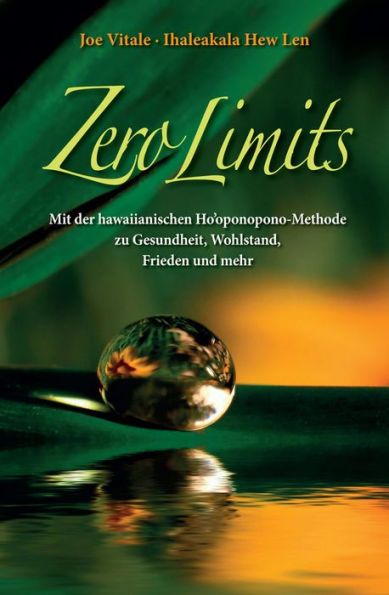 Joe Vitale · Ihaleakala Hew Len

Zero Limits

Mit der hawaiianischen Ho'oponopono-Methode zu Gesundheit, Wohlstand, Frieden und mehr